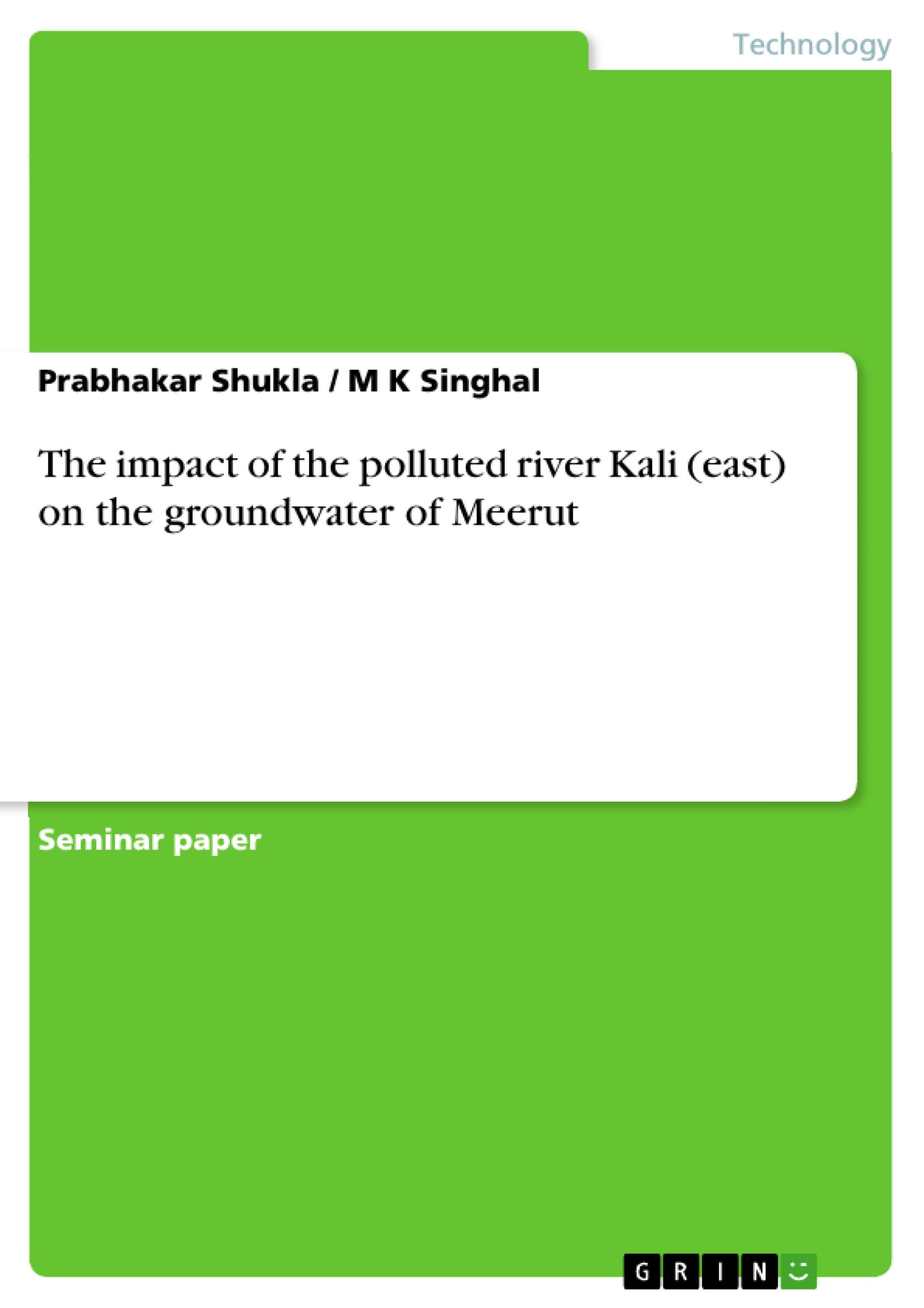 Technology

Prabhakar Shukla / M K Singhal

The impact of the polluted river Kali (east) on the groundwater of Meerut

Seminar paper

GRIN